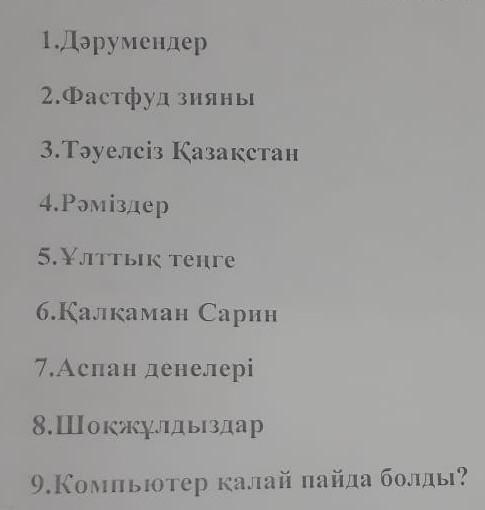 1.Дәрумендер

2.Фастфуд зияны

3.Тәуелсіз Қазақстан

4.Рәміздер

5.Ұлттық теңге

6.Қалқаман Сарин

7.Аспан денелері

8.Шоқжұлдыздар

9.Компьютер қалай пайда болды?